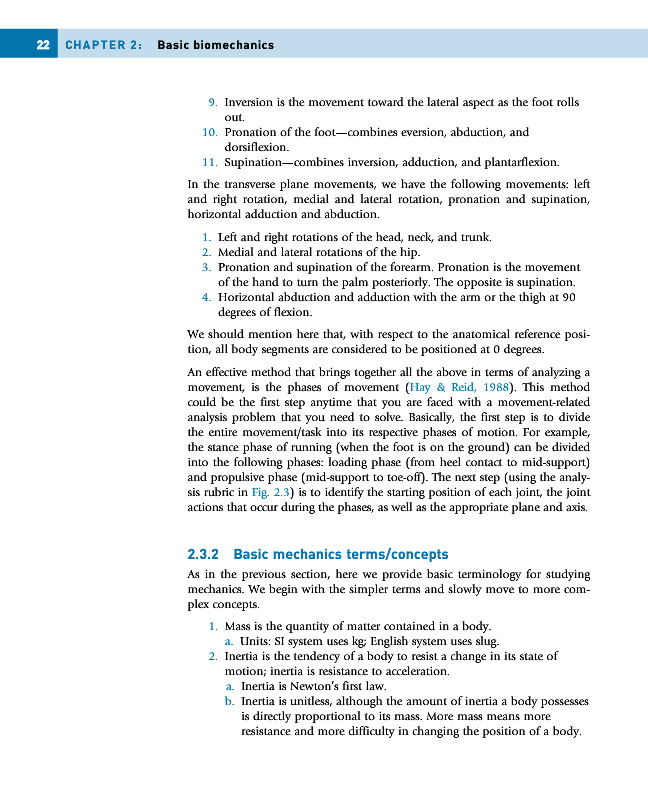 22 CHAPTER 2: Basic biomechanics

9. Inversion is the movement toward the lateral aspect as the foot rolls out.
10. Pronation of the foot—combines eversion, abduction, and dorsiflexion.
11. Supination—combines inversion, adduction, and plantarflexion.

In the transverse plane movements, we have the following movements: left and right rotation, medial and lateral rotation, pronation and supination, horizontal adduction and abduction.

1. Left and right rotations of the head, neck, and trunk.
2. Medial and lateral rotations of the hip.
3. Pronation and supination of the forearm. Pronation is the movement of the hand to turn the palm posteriorly. The opposite is supination.
4. Horizontal abduction and adduction with the arm or the thigh at 90 degrees of flexion.

We should mention here that, with respect to the anatomical reference position, all body segments are considered to be positioned at 0 degrees.

An effective method that brings together all the above in terms of analyzing a movement, is the phases of movement (Hay & Reid, 1988). This method could be the first step anytime that you are faced with a movement-related analysis problem that you need to solve. Basically, the first step is to divide the entire movement/task into its respective phases of motion. For example, the stance phase of running (when the foot is on the ground) can be divided into the following phases: loading phase (from heel contact to mid-support) and propulsive phase (mid-support to toe-off). The next step (using the analysis rubric in Fig. 2.3) is to identify the starting position of each joint, the joint actions that occur during the phases, as well as the appropriate plane and axis.

2.3.2 Basic mechanics terms/concepts

As in the previous section, here we provide basic terminology for studying mechanics. We begin with the simpler terms and slowly move to more complex concepts.

1. Mass is the quantity of matter contained in a body.
a. Units: SI system uses kg; English system uses slug.
2. Inertia is the tendency of a body to resist a change in its state of motion; inertia is resistance to acceleration.
a. Inertia is Newton's first law.
b. Inertia is unitless, although the amount of inertia a body possesses is directly proportional to its mass. More mass means more resistance and more difficulty in changing the position of a body.